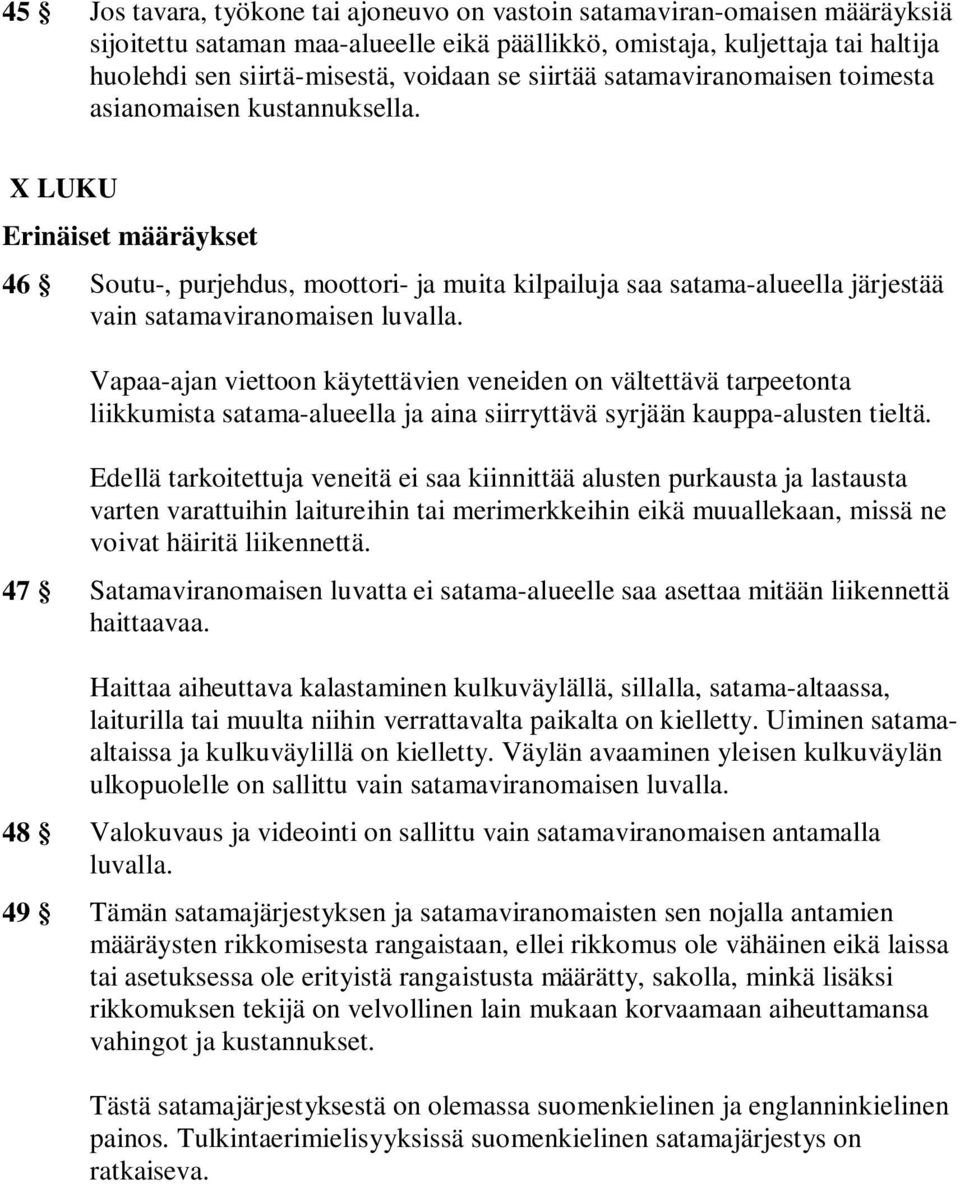 45 § Jos tavara, työkone tai ajoneuvo on vastoin satamaviran-omaisen määräyksiä sijoitettu sataman maa-alueelle eikä päällikkö, omistaja, kuljettaja tai haltija huolehdi sen siirtä-misestä, voidaan se siirtää satamaviranomaisen toimesta asianomaisen kustannuksella.

X LUKU

Erinäiset määräykset

46 § Soutu-, purjehdus, moottori- ja muita kilpailuja saa satama-alueella järjestää vain satamaviranomaisen luvalla.

Vapaa-ajan viettoon käytettävien veneiden on vältettävä tarpeetonta liikkumista satama-alueella ja aina siirryttävä syrjään kauppa-alusten tieltä.

Edellä tarkoitettuja veneitä ei saa kiinnittää alusten purkausta ja lastausta varten varattuihin laitureihin tai merimerkkeihin eikä muuallekaan, missä ne voivat häiritä liikennettä.

47 § Satamaviranomaisen luvatta ei satama-alueelle saa asettaa mitään liikennettä haittaavaa.

Haittaa aiheuttava kalastaminen kulkuväylällä, sillalla, satama-altaassa, laiturilla tai muulta niihin verrattavalta paikalta on kielletty. Uiminen satama-altaissa ja kulkuväylillä on kielletty. Väylän avaaminen yleisen kulkuväylän ulkopuolelle on sallittu vain satamaviranomaisen luvalla.

48 § Valokuvaus ja videointi on sallittu vain satamaviranomaisen antamalla luvalla.

49 § Tämän satamajärjestyksen ja satamaviranomaisten sen nojalla antamien määräysten rikkomisesta rangaistaan, ellei rikkomus ole vähäinen eikä laissa tai asetuksessa ole erityistä rangaistusta määrätty, sakolla, minkä lisäksi rikkomuksen tekijä on velvollinen lain mukaan korvaamaan aiheuttamansa vahingot ja kustannukset.

Tästä satamajärjestyksestä on olemassa suomenkielinen ja englanninkielinen painos. Tulkintaerimielisyyksissä suomenkielinen satamajärjestys on ratkaiseva.